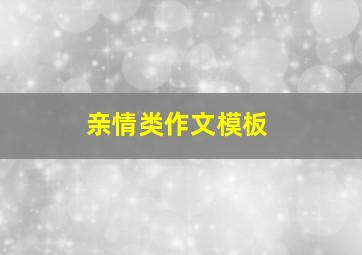 亲情类作文模板